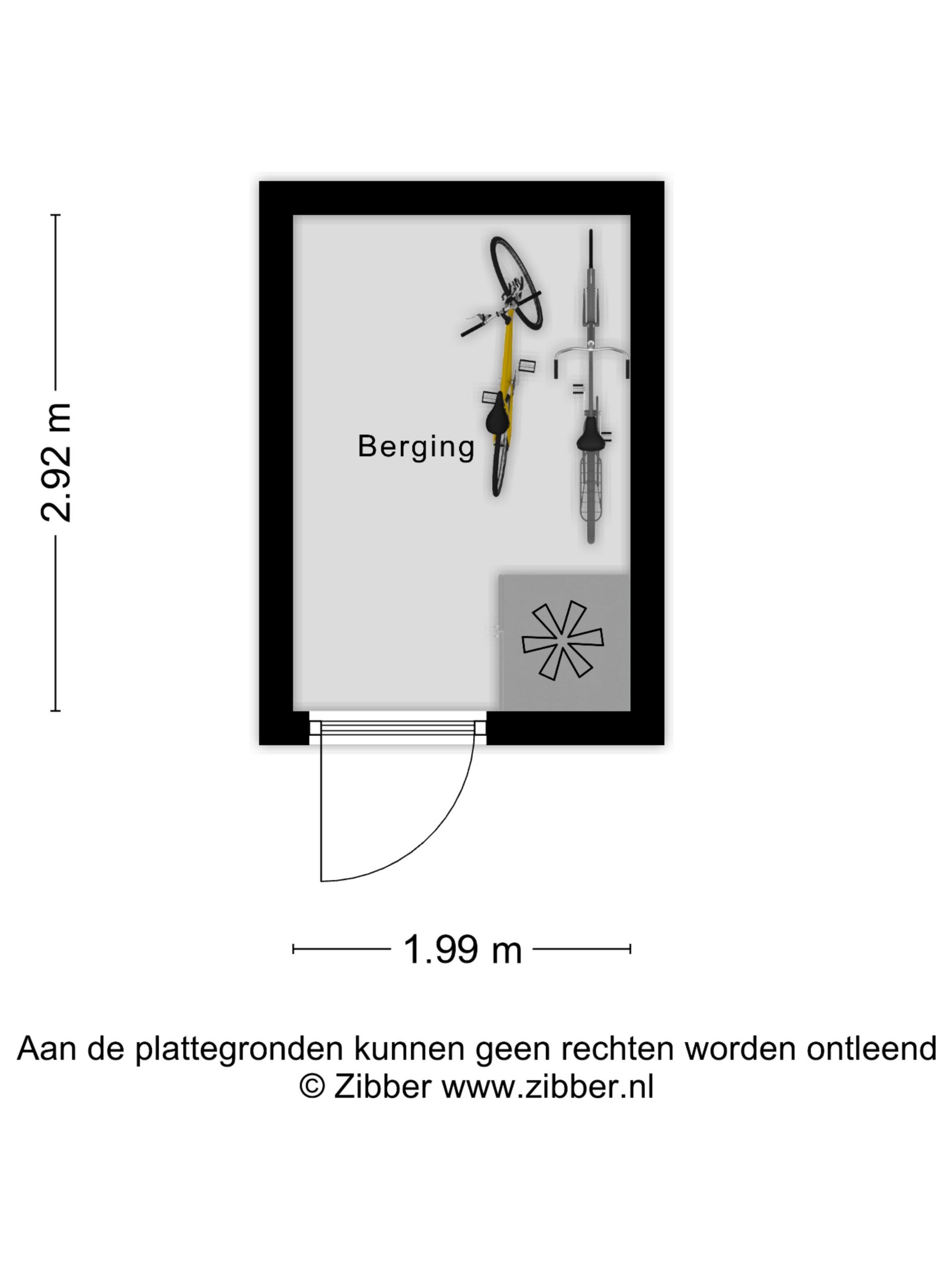 2.92 m

Berging

1.99 m

Aan de plattegronden kunnen geen rechten worden ontleend
© Zibber www.zibber.nl